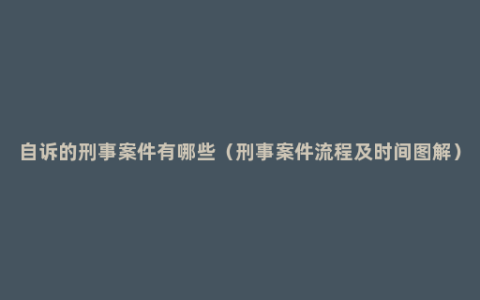 自诉的刑事案件有哪些（刑事案件流程及时间图解）